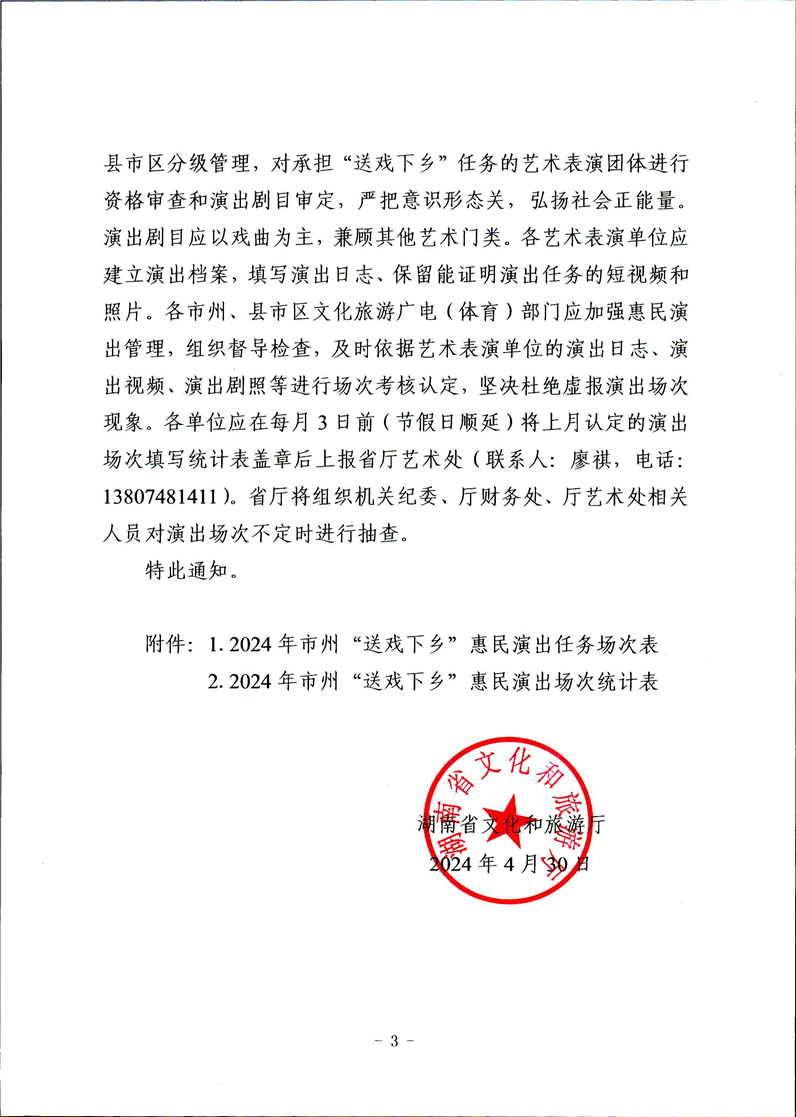 县市区分级管理，对承担“送戏下乡”任务的艺术表演团体进行资格审查和演出剧目审定，严把意识形态关，弘扬社会正能量。演出剧目应以戏曲为主，兼顾其他艺术门类。各艺术表演单位应建立演出档案，填写演出日志、保留能证明演出任务的短视频和照片。各市州、县市区文化旅游广电（体育）部门应加强惠民演出管理，组织督导检查，及时依据艺术表演单位的演出日志、演出视频、演出剧照等进行场次考核认定，坚决杜绝虚报演出场次现象。各单位应在每月3日前（节假日顺延）将上月认定的演出场次填写统计表盖章后上报省厅艺术处（联系人：廖祺，电话：13807481411）。省厅将组织机关纪委、厅财务处、厅艺术处相关人员对演出场次不定时进行抽查。

特此通知。

附件：1. 2024年市州“送戏下乡”惠民演出任务场次表
2. 2024年市州“送戏下乡”惠民演出场次统计表

湖南省文化和旅游厅

湖南省文化和旅游厅
2024年4月30日

- 3 -